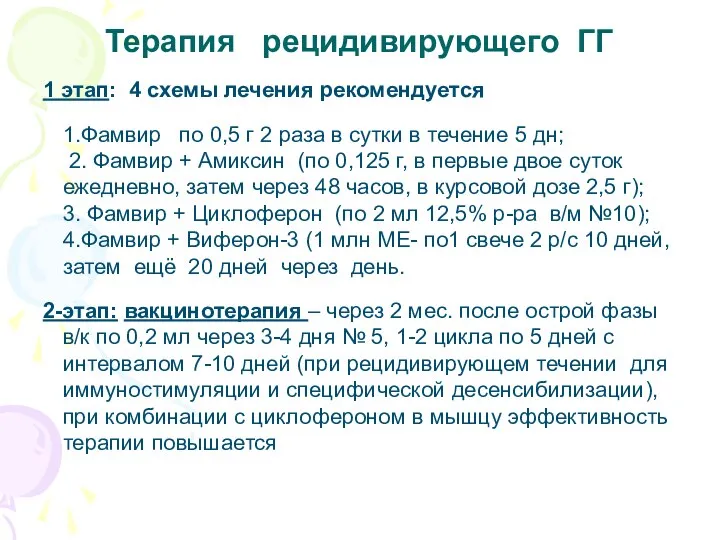 Терапия рецидивирующего ГГ

1 этап: 4 схемы лечения рекомендуется

1.Фамвир по 0,5 г 2 раза в сутки в течение 5 дн;
2. Фамвир + Амиксин (по 0,125 г, в первые двое суток ежедневно, затем через 48 часов, в курсовой дозе 2,5 г);
3. Фамвир + Циклоферон (по 2 мл 12,5% р-ра в/м №10);
4.Фамвир + Виферон-3 (1 млн МЕ- по1 свече 2 р/с 10 дней, затем ещё 20 дней через день.

2-этап: вакцинотерапия – через 2 мес. после острой фазы в/к по 0,2 мл через 3-4 дня № 5, 1-2 цикла по 5 дней с интервалом 7-10 дней (при рецидивирующем течении для иммуностимуляции и специфической десенсибилизации), при комбинации с циклофероном в мышцу эффективность терапии повышается